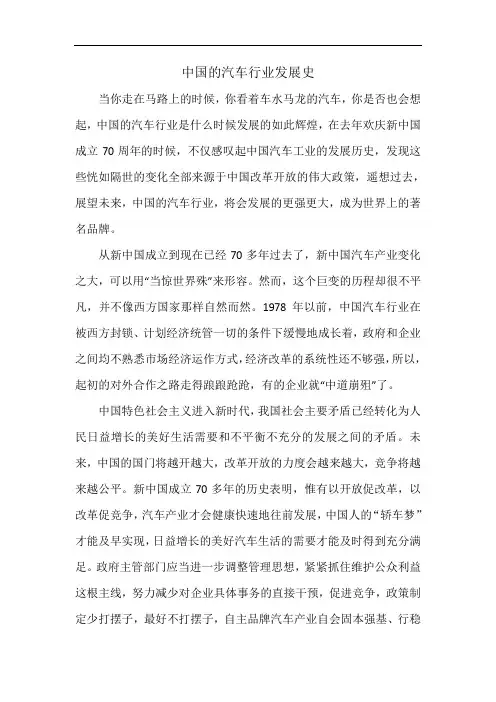 中国的汽车行业发展史

当你走在马路上的时候，你看着车水马龙的汽车，你是否也会想起，中国的汽车行业是什么时候发展的如此辉煌，在去年欢庆新中国成立 70 周年的时候，不仅感叹起中国汽车工业的发展历史，发现这些恍如隔世的变化全部来源于中国改革开放的伟大政策，遥想过去，展望未来，中国的汽车行业，将会发展的更强更大，成为世界上的著名品牌。

从新中国成立到现在已经 70 多年过去了，新中国汽车产业变化之大，可以用“当惊世界殊”来形容。然而，这个巨变的历程却很不平凡，并不像西方国家那样自然而然。1978 年以前，中国汽车行业在被西方封锁、计划经济统管一切的条件下缓慢地成长着，政府和企业之间均不熟悉市场经济运作方式，经济改革的系统性还不够强，所以，起初的对外合作之路走得踉踉跄跄，有的企业就“中道崩殂”了。

中国特色社会主义进入新时代，我国社会主要矛盾已经转化为人民日益增长的美好生活需要和不平衡不充分的发展之间的矛盾。未来，中国的国门将越开越大，改革开放的力度会越来越大，竞争将越来越公平。新中国成立 70 多年的历史表明，惟有以开放促改革，以改革促竞争，汽车产业才会健康快速地往前发展，中国人的“轿车梦”才能及早实现，日益增长的美好汽车生活的需要才能及时得到充分满足。政府主管部门应当进一步调整管理思想，紧紧抓住维护公众利益这根主线，努力减少对企业具体事务的直接干预，促进竞争，政策制定少打摆子，最好不打摆子，自主品牌汽车产业自会固本强基、行稳